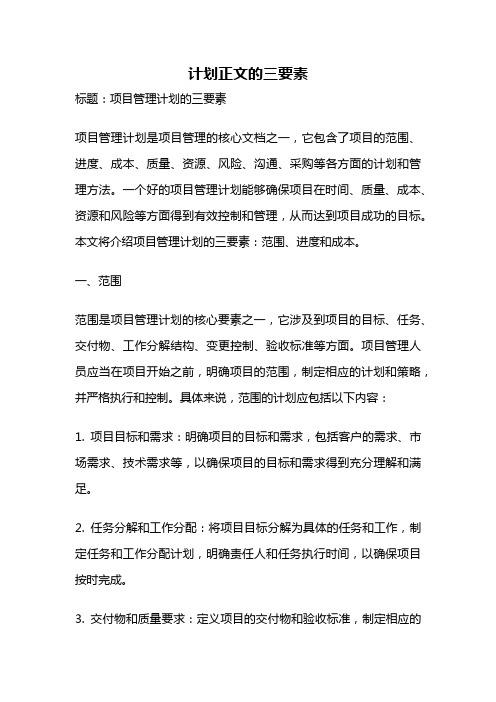 计划正文的三要素

标题：项目管理计划的三要素

项目管理计划是项目管理的核心文档之一，它包含了项目的范围、进度、成本、质量、资源、风险、沟通、采购等各方面的计划和管理方法。一个好的项目管理计划能够确保项目在时间、质量、成本、资源和风险等方面得到有效控制和管理，从而达到项目成功的目标。本文将介绍项目管理计划的三要素：范围、进度和成本。

一、范围

范围是项目管理计划的核心要素之一，它涉及到项目的目标、任务、交付物、工作分解结构、变更控制、验收标准等方面。项目管理人员应当在项目开始之前，明确项目的范围，制定相应的计划和策略，并严格执行和控制。具体来说，范围的计划应包括以下内容：

1. 项目目标和需求：明确项目的目标和需求，包括客户的需求、市场需求、技术需求等，以确保项目的目标和需求得到充分理解和满足。

2. 任务分解和工作分配：将项目目标分解为具体的任务和工作，制定任务和工作分配计划，明确责任人和任务执行时间，以确保项目按时完成。

3. 交付物和质量要求：定义项目的交付物和验收标准，制定相应的